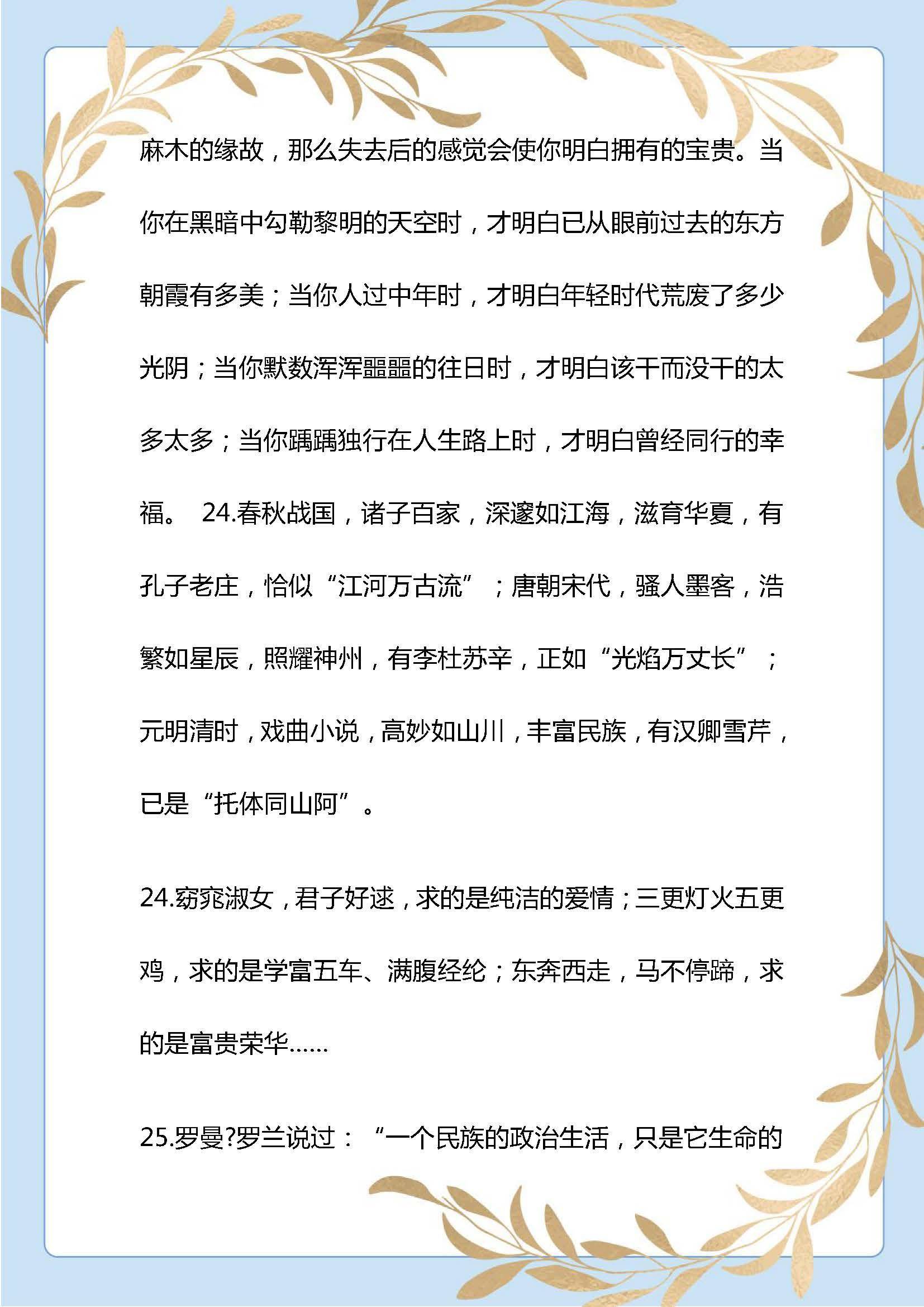 麻木的缘故，那么失去后的感觉会使你明白拥有的宝贵。当你在黑暗中勾勒黎明的天空时，才明白已从眼前过去的东方朝霞有多美；当你人过中年时，才明白年轻时代荒废了多少光阴；当你默数浑浑噩噩的往日时，才明白该干而没干的太多太多；当你踽踽独行在人生路上时，才明白曾经同行的幸福。 24.春秋战国，诸子百家，深邃如江海，滋育华夏，有孔子老庄，恰似“江河万古流”；唐朝宋代，骚人墨客，浩繁如星辰，照耀神州，有李杜苏辛，正如“光焰万丈长”；元明清时，戏曲小说，高妙如山川，丰富民族，有汉卿雪芹，已是“托体同山阿”。

24.窈窕淑女，君子好逑，求的是纯洁的爱情；三更灯火五更鸡，求的是学富五车、满腹经纶；东奔西走，马不停蹄，求的是富贵荣华……

25.罗曼?罗兰说过：“一个民族的政治生活，只是它生命的